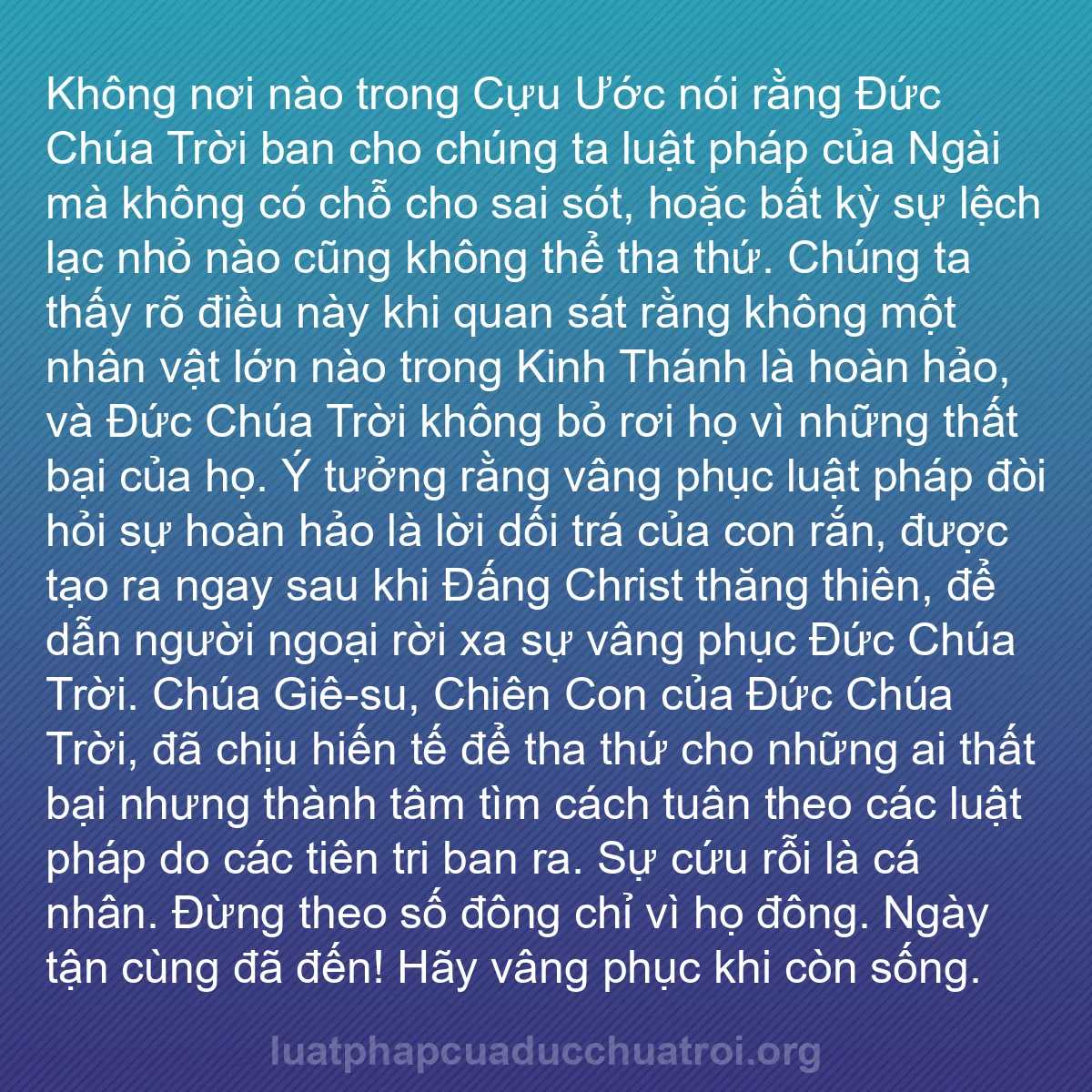 Không nơi nào trong Cựu Ước nói rằng Đức Chúa Trời ban cho chúng ta luật pháp của Ngài mà không có chỗ cho sai sót, hoặc bất kỳ sự lệch lạc nhỏ nào cũng không thể tha thứ. Chúng ta thấy rõ điều này khi quan sát rằng không một nhân vật lớn nào trong Kinh Thánh là hoàn hảo, và Đức Chúa Trời không bỏ rơi họ vì những thất bại của họ. Ý tưởng rằng vâng phục luật pháp đòi hỏi sự hoàn hảo là lời dối trá của con rắn, được tạo ra ngay sau khi Đấng Christ thăng thiên, để dẫn người ngoại rời xa sự vâng phục Đức Chúa Trời. Chúa Giê-su, Chiên Con của Đức Chúa Trời, đã chịu hiến tế để tha thứ cho những ai thất bại nhưng thành tâm tìm cách tuân theo các luật pháp do các tiên tri ban ra. Sự cứu rỗi là cá nhân. Đừng theo số đông chỉ vì họ đông. Ngày tận cùng đã đến! Hãy vâng phục khi còn sống.

luatphapcuaducchuatroi.org